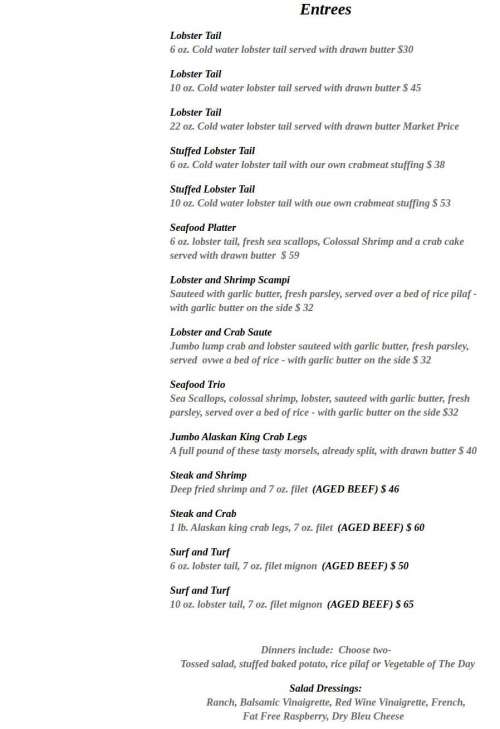 Entrees

Lobster Tail
6 oz. Cold water lobster tail served with drawn butter $30

Lobster Tail
10 oz. Cold water lobster tail served with drawn butter $ 45

Lobster Tail
22 oz. Cold water lobster tail served with drawn butter Market Price

Stuffed Lobster Tail
6 oz. Cold water lobster tail with our own crabmeat stuffing $ 38

Stuffed Lobster Tail
10 oz. Cold water lobster tail with oue own crabmeat stuffing $ 53

Seafood Platter
6 oz. lobster tail, fresh sea scallops, Colossal Shrimp and a crab cake served with drawn butter $ 59

Lobster and Shrimp Scampi
Sauteed with garlic butter, fresh parsley, served over a bed of rice pilaf - with garlic butter on the side $ 32

Lobster and Crab Saute
Jumbo lump crab and lobster sauteed with garlic butter, fresh parsley, served ovwe a bed of rice - with garlic butter on the side $ 32

Seafood Trio
Sea Scallops, colossal shrimp, lobster, sauteed with garlic butter, fresh parsley, served over a bed of rice - with garlic butter on the side $32

Jumbo Alaskan King Crab Legs
A full pound of these tasty morsels, already split, with drawn butter $ 40

Steak and Shrimp
Deep fried shrimp and 7 oz. filet (AGED BEEF) $ 46

Steak and Crab
1 lb. Alaskan king crab legs, 7 oz. filet (AGED BEEF) $ 60

Surf and Turf
6 oz. lobster tail, 7 oz. filet mignon (AGED BEEF) $ 50

Surf and Turf
10 oz. lobster tail, 7 oz. filet mignon (AGED BEEF) $ 65

Dinners include: Choose two-
Tossed salad, stuffed baked potato, rice pilaf or Vegetable of The Day

Salad Dressings:
Ranch, Balsamic Vinaigrette, Red Wine Vinaigrette, French, Fat Free Raspberry, Dry Bleu Cheese